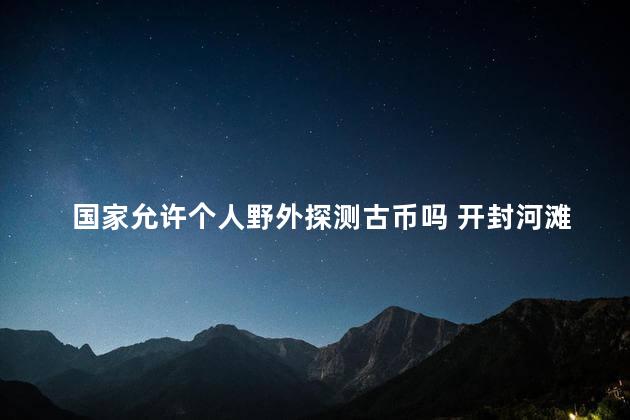 国家允许个人野外探测古币吗 开封河滩